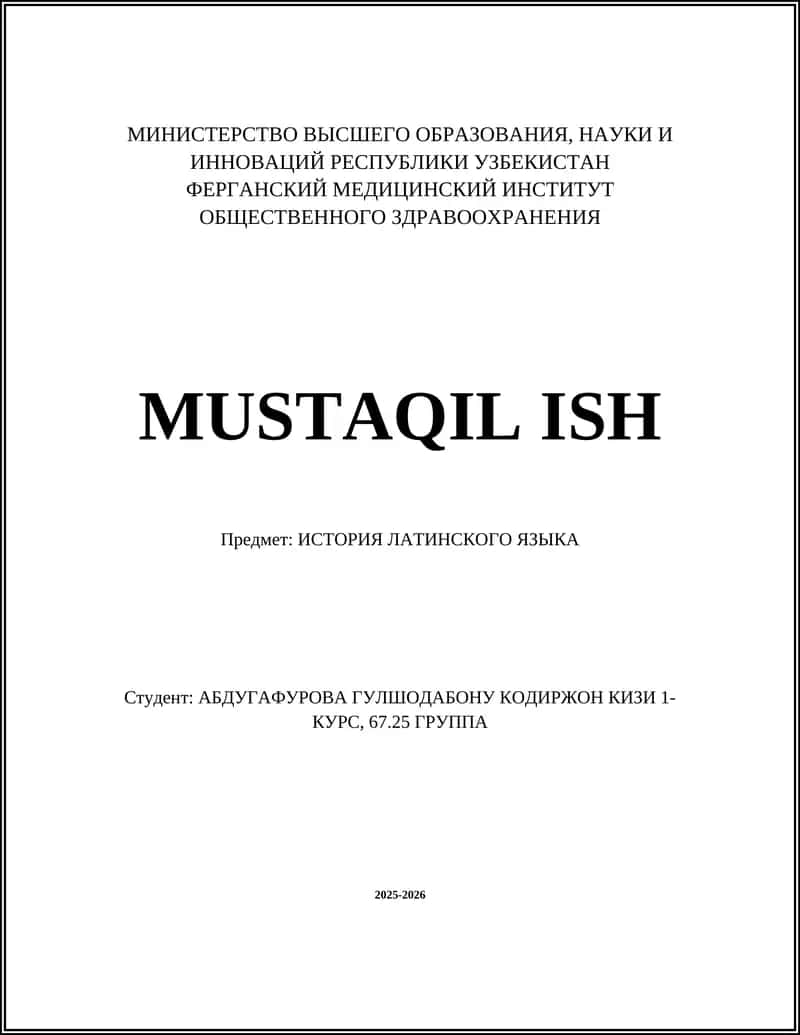 МИНИСТЕРСТВО ВЫСШЕГО ОБРАЗОВАНИЯ, НАУКИ И ИННОВАЦИЙ РЕСПУБЛИКИ УЗБЕКИСТАН ФЕРГАНСКИЙ МЕДИЦИНСКИЙ ИНСТИТУТ ОБЩЕСТВЕННОГО ЗДРАВООХРАНЕНИЯ

MUSTAQIL ISH

Предмет: ИСТОРИЯ ЛАТИНСКОГО ЯЗЫКА

Студент: АБДУГАФУРОВА ГУЛШОДАБОНУ КОДИРЖОН КИЗИ 1-КУРС, 67.25 ГРУППА

2025-2026